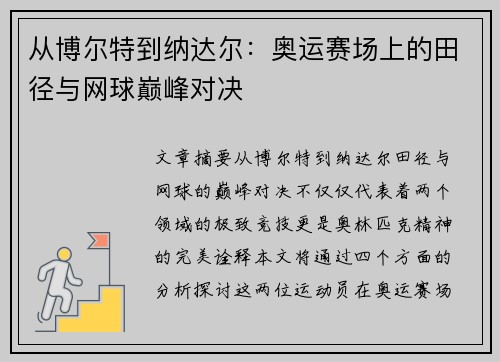 从博尔特到纳达尔：奥运赛场上的田径与网球巅峰对决

文章摘要从博尔特到纳达尔田径与网球的巅峰对决不仅仅代表着两个领域的极致竞技更是奥林匹克精神的完美诠释本文将通过四个方面的分析探讨这两位运动员在奥运赛场